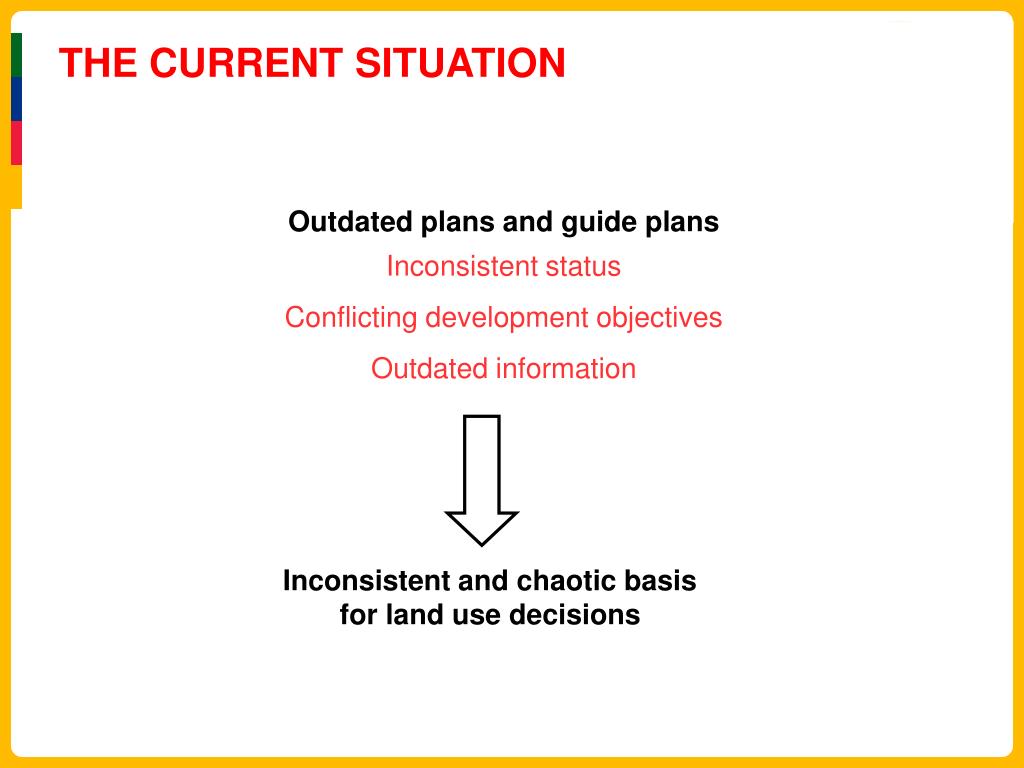 THE CURRENT SITUATION

Outdated plans and guide plans

Inconsistent status

Conflicting development objectives

Outdated information

Inconsistent and chaotic basis for land use decisions